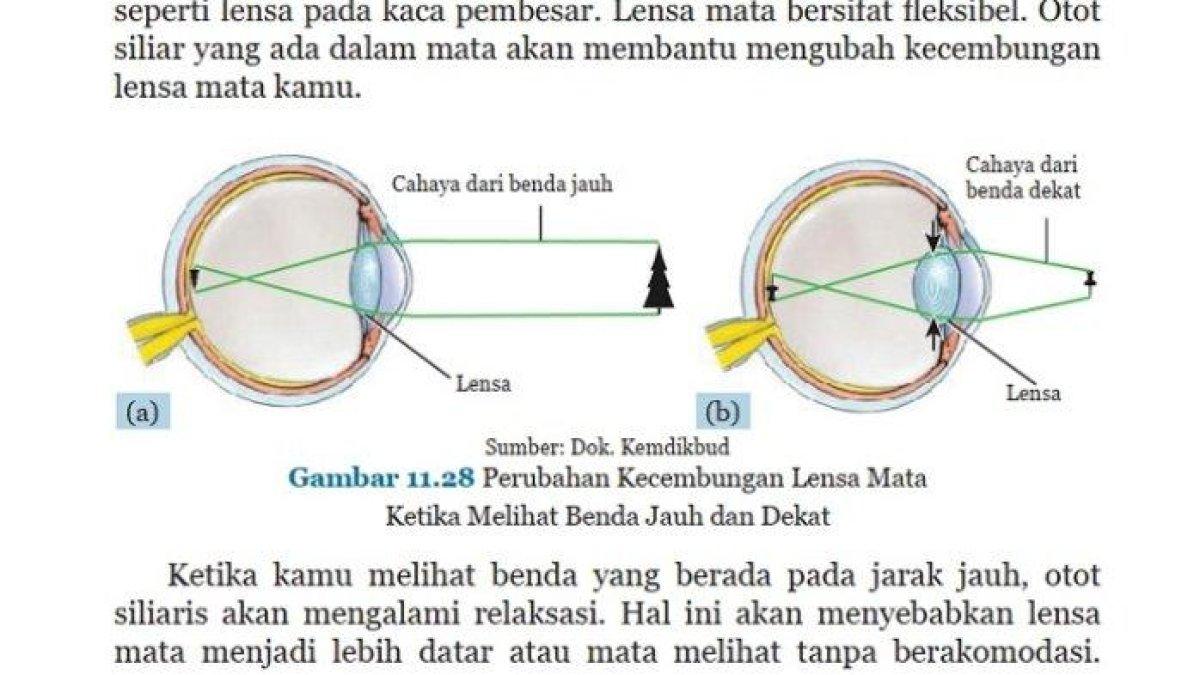 seperti lensa pada kaca pembesar. Lensa mata bersifat fleksibel. Otot siliar yang ada dalam mata akan membantu mengubah kecembungan lensa mata kamu.

Cahaya dari benda jauh

Lensa

(a)

Cahaya dari benda dekat

Lensa

(b)

Sumber: Dok. Kemdikbud

Gambar 11.28 Perubahan Kecembungan Lensa Mata Ketika Melihat Benda Jauh dan Dekat

Ketika kamu melihat benda yang berada pada jarak jauh, otot siliaris akan mengalami relaksasi. Hal ini akan menyebabkan lensa mata menjadi lebih datar atau mata melihat tanpa berakomodasi.